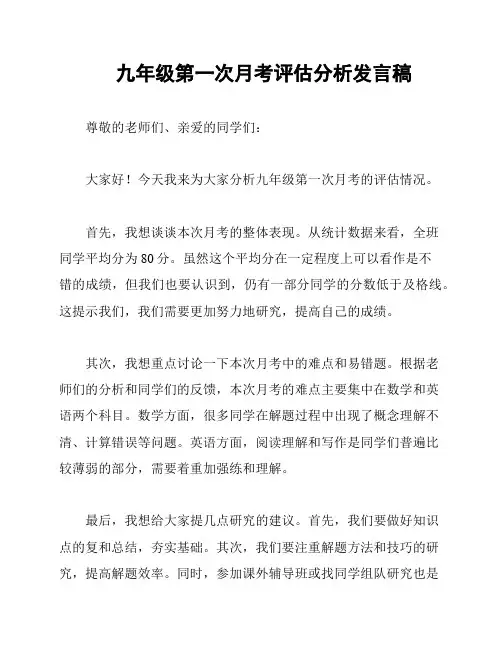 九年级第一次月考评估分析发言稿

尊敬的老师们、亲爱的同学们：

大家好！今天我来为大家分析九年级第一次月考的评估情况。

首先，我想谈谈本次月考的整体表现。从统计数据来看，全班同学平均分为80分。虽然这个平均分在一定程度上可以看作是不错的成绩，但我们也要认识到，仍有一部分同学的分数低于及格线。这提示我们，我们需要更加努力地研究，提高自己的成绩。

其次，我想重点讨论一下本次月考中的难点和易错题。根据老师们的分析和同学们的反馈，本次月考的难点主要集中在数学和英语两个科目。数学方面，很多同学在解题过程中出现了概念理解不清、计算错误等问题。英语方面，阅读理解和写作是同学们普遍比较薄弱的部分，需要着重加强练和理解。

最后，我想给大家提几点研究的建议。首先，我们要做好知识点的复和总结，夯实基础。其次，我们要注重解题方法和技巧的研究，提高解题效率。同时，参加课外辅导班或找同学组队研究也是